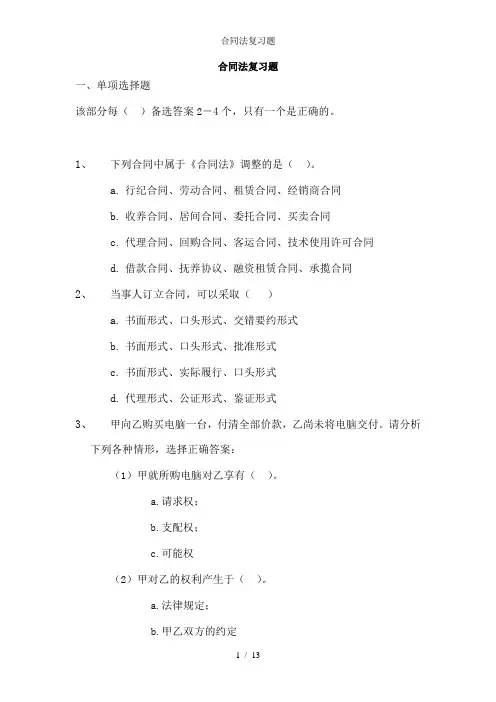 合同法复习题

合同法复习题

一、单项选择题

该部分每（ ）备选答案 2－4 个，只有一个是正确的。

1、 下列合同中属于《合同法》调整的是（ ）。

a. 行纪合同、劳动合同、租赁合同、经销商合同

b. 收养合同、居间合同、委托合同、买卖合同

c. 代理合同、回购合同、客运合同、技术使用许可合同

d. 借款合同、抚养协议、融资租赁合同、承揽合同

2、 当事人订立合同，可以采取（ ）

a. 书面形式、口头形式、交错要约形式

b. 书面形式、口头形式、批准形式

c. 书面形式、实际履行、口头形式

d. 代理形式、公证形式、鉴证形式

3、 甲向乙购买电脑一台，付清全部价款，乙尚未将电脑交付。请分析下列各种情形，选择正确答案：

（1）甲就所购电脑对乙享有（ ）。

a. 请求权；

b. 支配权；

c. 可能权

（2）甲对乙的权利产生于（ ）。

a. 法律规定；

b. 甲乙双方的约定

1 / 13